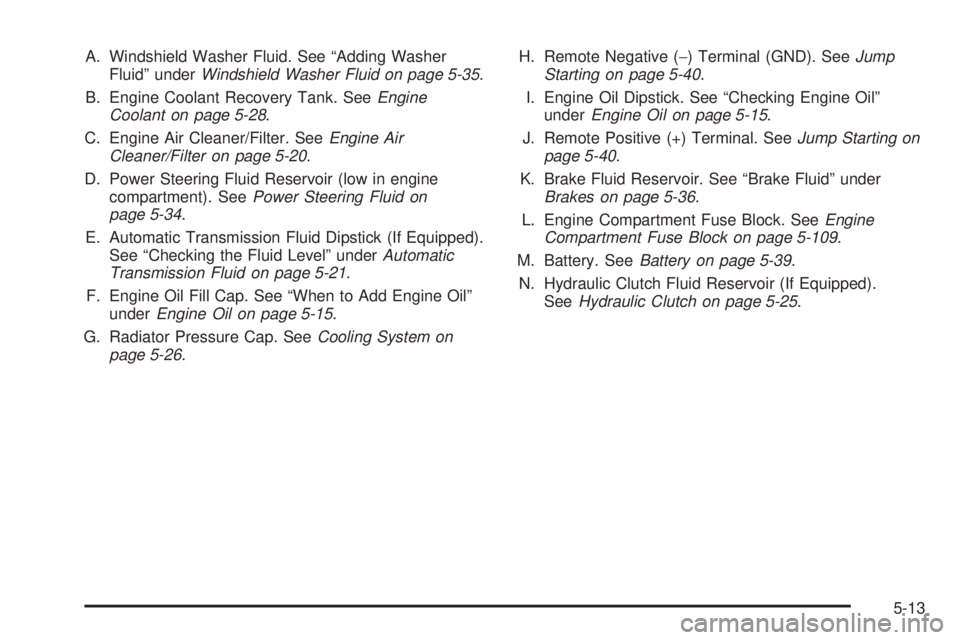 A. Windshield Washer Fluid. See “Adding Washer Fluid” under Windshield Washer Fluid on page 5-35.

B. Engine Coolant Recovery Tank. See Engine Coolant on page 5-28.

C. Engine Air Cleaner/Filter. See Engine Air Cleaner/Filter on page 5-20.

D. Power Steering Fluid Reservoir (low in engine compartment). See Power Steering Fluid on page 5-34.

E. Automatic Transmission Fluid Dipstick (If Equipped). See “Checking the Fluid Level” under Automatic Transmission Fluid on page 5-21.

F. Engine Oil Fill Cap. See “When to Add Engine Oil” under Engine Oil on page 5-15.

G. Radiator Pressure Cap. See Cooling System on page 5-26.

H. Remote Negative (−) Terminal (GND). See Jump Starting on page 5-40.

I. Engine Oil Dipstick. See “Checking Engine Oil” under Engine Oil on page 5-15.

J. Remote Positive (+) Terminal. See Jump Starting on page 5-40.

K. Brake Fluid Reservoir. See “Brake Fluid” under Brakes on page 5-36.

L. Engine Compartment Fuse Block. See Engine Compartment Fuse Block on page 5-109.

M. Battery. See Battery on page 5-39.

N. Hydraulic Clutch Fluid Reservoir (If Equipped). See Hydraulic Clutch on page 5-25.

5-13

carmanualsonline.info